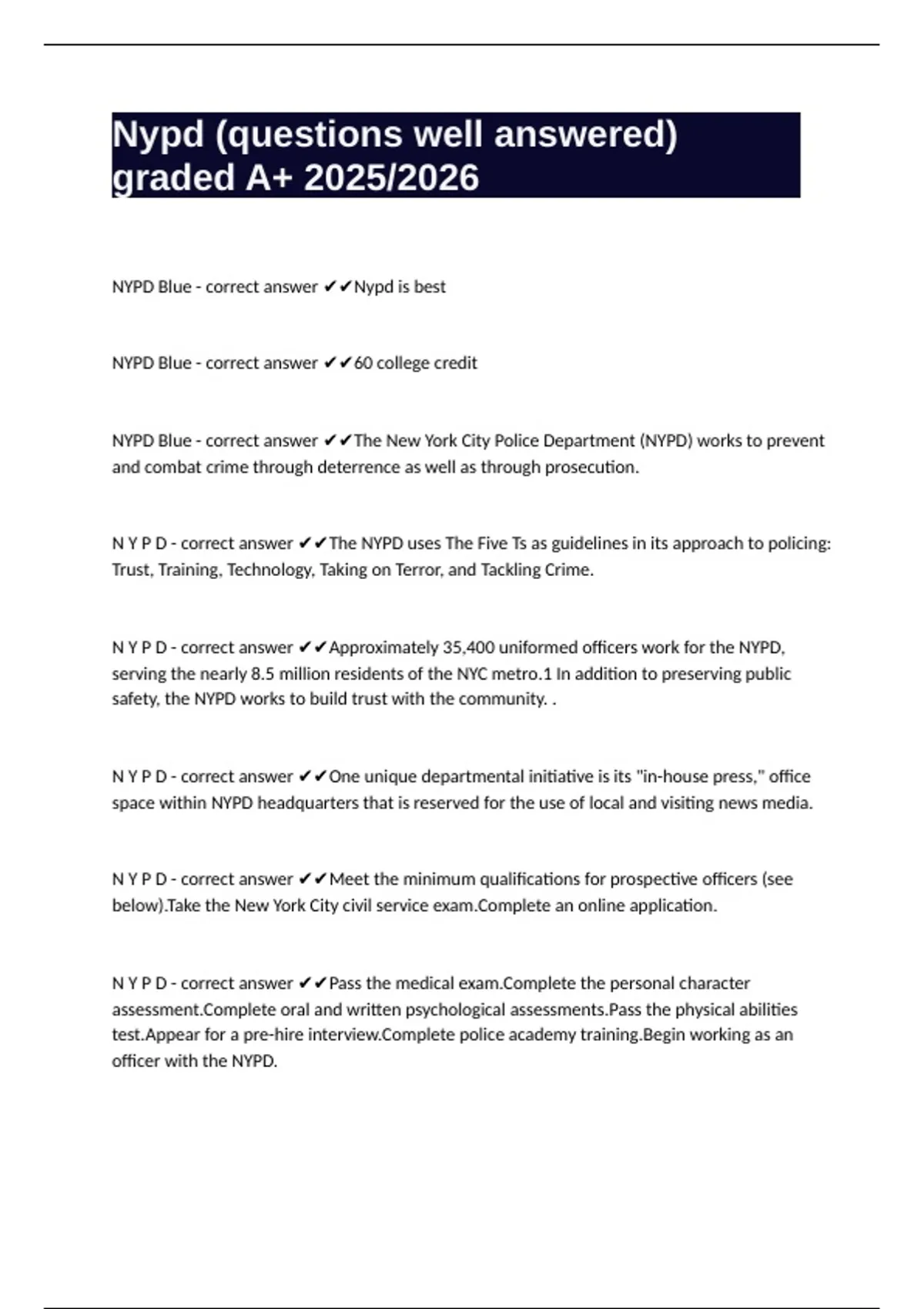 Nypd (questions well answered) graded A+ 2025/2026

NYPD Blue - correct answer ✔✔Nypd is best

NYPD Blue - correct answer ✔✔60 college credit

NYPD Blue - correct answer ✔✔The New York City Police Department (NYPD) works to prevent and combat crime through deterrence as well as through prosecution.

N Y P D - correct answer ✔✔The NYPD uses The Five Ts as guidelines in its approach to policing: Trust, Training, Technology, Taking on Terror, and Tackling Crime.

N Y P D - correct answer ✔✔Approximately 35,400 uniformed officers work for the NYPD, serving the nearly 8.5 million residents of the NYC metro.1 In addition to preserving public safety, the NYPD works to build trust with the community. .

N Y P D - correct answer ✔✔One unique departmental initiative is its "in-house press," office space within NYPD headquarters that is reserved for the use of local and visiting news media.

N Y P D - correct answer ✔✔Meet the minimum qualifications for prospective officers (see below).Take the New York City civil service exam.Complete an online application.

N Y P D - correct answer ✔✔Pass the medical exam.Complete the personal character assessment.Complete oral and written psychological assessments.Pass the physical abilities test.Appear for a pre-hire interview.Complete police academy training.Begin working as an officer with the NYPD.